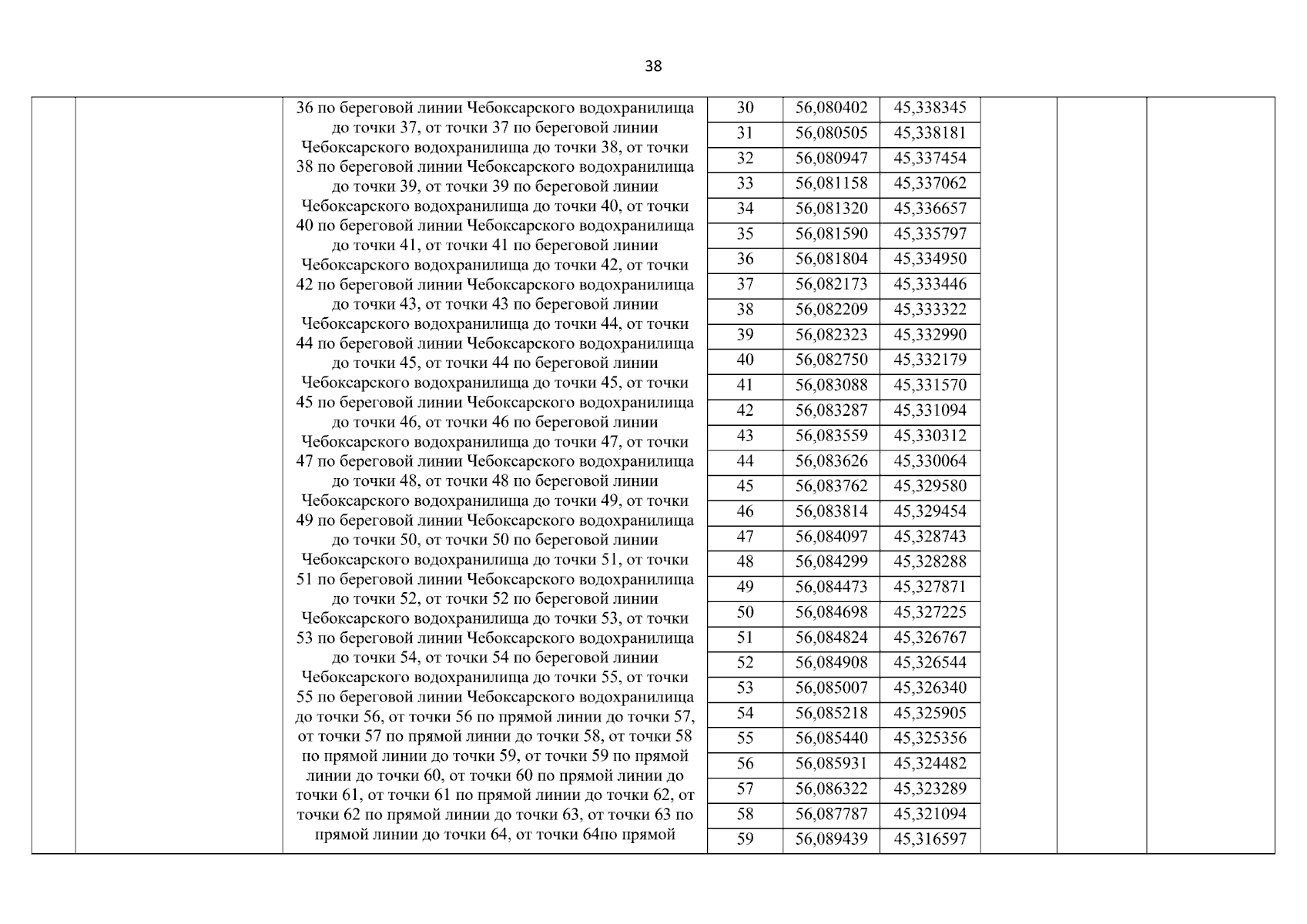 38

| | | | | | | | | |
|---|---|---|---|---|---|---|---|---|
| | | 36 по береговой линии Чебоксарского водохранилища до точки 37, от точки 37 по береговой линии Чебоксарского водохранилища до точки 38, от точки 38 по береговой линии Чебоксарского водохранилища до точки 39, от точки 39 по береговой линии Чебоксарского водохранилища до точки 40, от точки 40 по береговой линии Чебоксарского водохранилища до точки 41, от точки 41 по береговой линии Чебоксарского водохранилища до точки 42, от точки 42 по береговой линии Чебоксарского водохранилища до точки 43, от точки 43 по береговой линии Чебоксарского водохранилища до точки 44, от точки 44 по береговой линии Чебоксарского водохранилища до точки 45, от точки 44 по береговой линии Чебоксарского водохранилища до точки 45, от точки 45 по береговой линии Чебоксарского водохранилища до точки 46, от точки 46 по береговой линии Чебоксарского водохранилища до точки 47, от точки 47 по береговой линии Чебоксарского водохранилища до точки 48, от точки 48 по береговой линии Чебоксарского водохранилища до точки 49, от точки 49 по береговой линии Чебоксарского водохранилища до точки 50, от точки 50 по береговой линии Чебоксарского водохранилища до точки 51, от точки 51 по береговой линии Чебоксарского водохранилища до точки 52, от точки 52 по береговой линии Чебоксарского водохранилища до точки 53, от точки 53 по береговой линии Чебоксарского водохранилища до точки 54, от точки 54 по береговой линии Чебоксарского водохранилища до точки 55, от точки 55 по береговой линии Чебоксарского водохранилища до точки 56, от точки 56 по прямой линии до точки 57, от точки 57 по прямой линии до точки 58, от точки 58 по прямой линии до точки 59, от точки 59 по прямой линии до точки 60, от точки 60 по прямой линии до точки 61, от точки 61 по прямой линии до точки 62, от точки 62 по прямой линии до точки 63, от точки 63 по прямой линии до точки 64, от точки 64по прямой | 30 | 56,080402 | 45,338345 | | | |
| | | | 31 | 56,080505 | 45,338181 | | | |
| | | | 32 | 56,080947 | 45,337454 | | | |
| | | | 33 | 56,081158 | 45,337062 | | | |
| | | | 34 | 56,081320 | 45,336657 | | | |
| | | | 35 | 56,081590 | 45,335797 | | | |
| | | | 36 | 56,081804 | 45,334950 | | | |
| | | | 37 | 56,082173 | 45,333446 | | | |
| | | | 38 | 56,082209 | 45,333322 | | | |
| | | | 39 | 56,082323 | 45,332990 | | | |
| | | | 40 | 56,082750 | 45,332179 | | | |
| | | | 41 | 56,083088 | 45,331570 | | | |
| | | | 42 | 56,083287 | 45,331094 | | | |
| | | | 43 | 56,083559 | 45,330312 | | | |
| | | | 44 | 56,083626 | 45,330064 | | | |
| | | | 45 | 56,083762 | 45,329580 | | | |
| | | | 46 | 56,083814 | 45,329454 | | | |
| | | | 47 | 56,084097 | 45,328743 | | | |
| | | | 48 | 56,084299 | 45,328288 | | | |
| | | | 49 | 56,084473 | 45,327871 | | | |
| | | | 50 | 56,084698 | 45,327225 | | | |
| | | | 51 | 56,084824 | 45,326767 | | | |
| | | | 52 | 56,084908 | 45,326544 | | | |
| | | | 53 | 56,085007 | 45,326340 | | | |
| | | | 54 | 56,085218 | 45,325905 | | | |
| | | | 55 | 56,085440 | 45,325356 | | | |
| | | | 56 | 56,085931 | 45,324482 | | | |
| | | | 57 | 56,086322 | 45,323289 | | | |
| | | | 58 | 56,087787 | 45,321094 | | | |
| | | | 59 | 56,089439 | 45,316597 | | | |